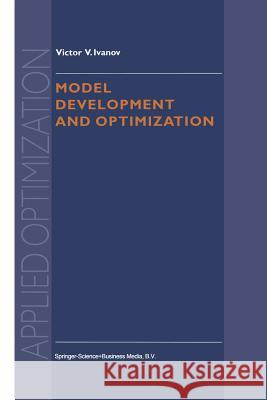 APPLIED OPTIMIZATION

Victor V. Ivanov

MODEL DEVELOPMENT AND OPTIMIZATION

Springer-Science+Business Media, B.V.

Kraina Książek